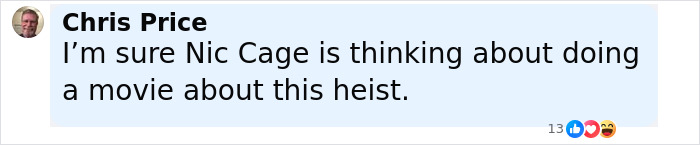 Chris Price
I’m sure Nic Cage is thinking about doing a movie about this heist.

13